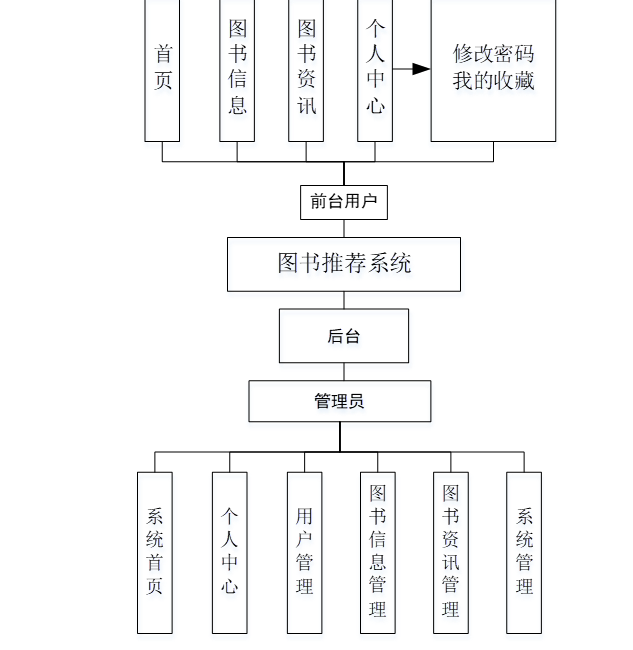 首页

图书信息

图书资讯

个人中心

修改密码
我的收藏

前台用户

图书推荐系统

后台

管理员

系统首页

个人中心

用户管理

图书信息管理

图书资讯管理

系统管理